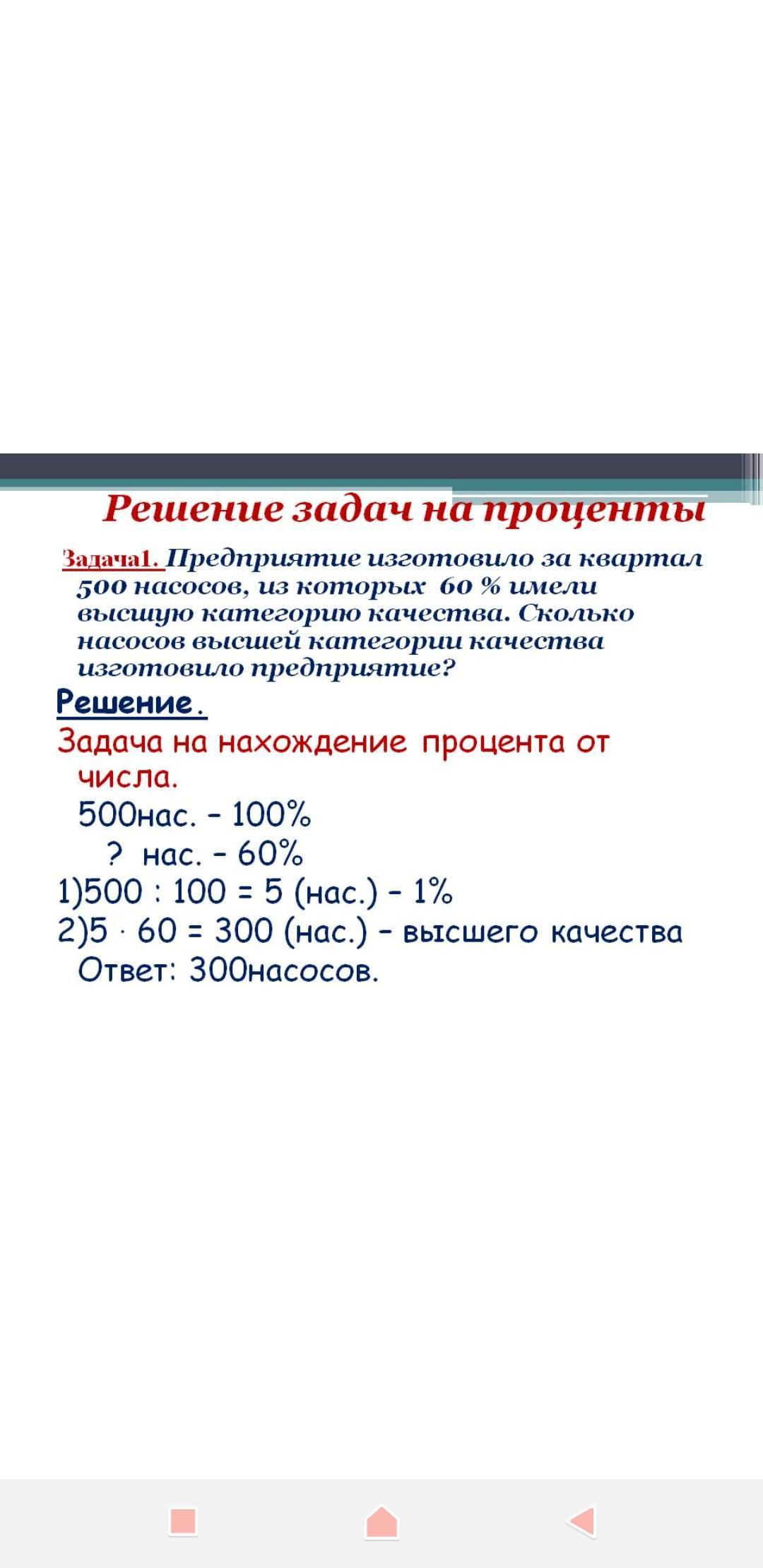 Решение задач на проценты

Задача1. Предприятие изготовило за квартал 500 насосов, из которых 60 % имели высшую категорию качества. Сколько насосов высшей категории качества изготовило предприятие?

Решение.

Задача на нахождение процента от числа.

500нас. – 100%

? нас. – 60%

1)500 : 100 = 5 (нас.) – 1%

2)5 · 60 = 300 (нас.) – высшего качества

Ответ: 300насосов.